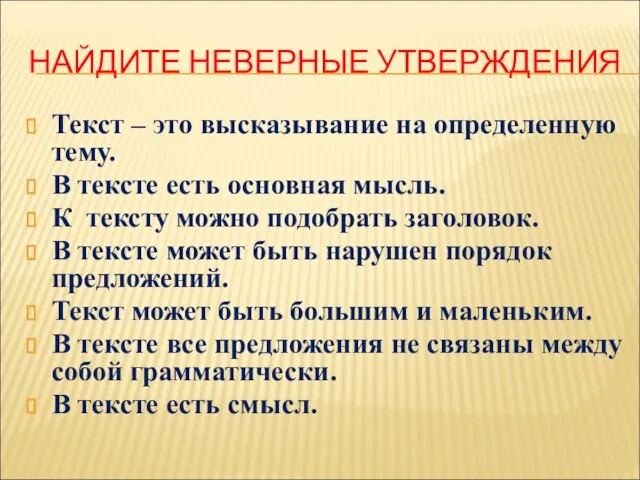 НАЙДИТЕ НЕВЕРНЫЕ УТВЕРЖДЕНИЯ

Текст – это высказывание на определенную тему.

В тексте есть основная мысль.

К  тексту можно подобрать заголовок.

В тексте может быть нарушен порядок предложений.

Текст может быть большим и маленьким.

В тексте все предложения не связаны между собой грамматически.

В тексте есть смысл.